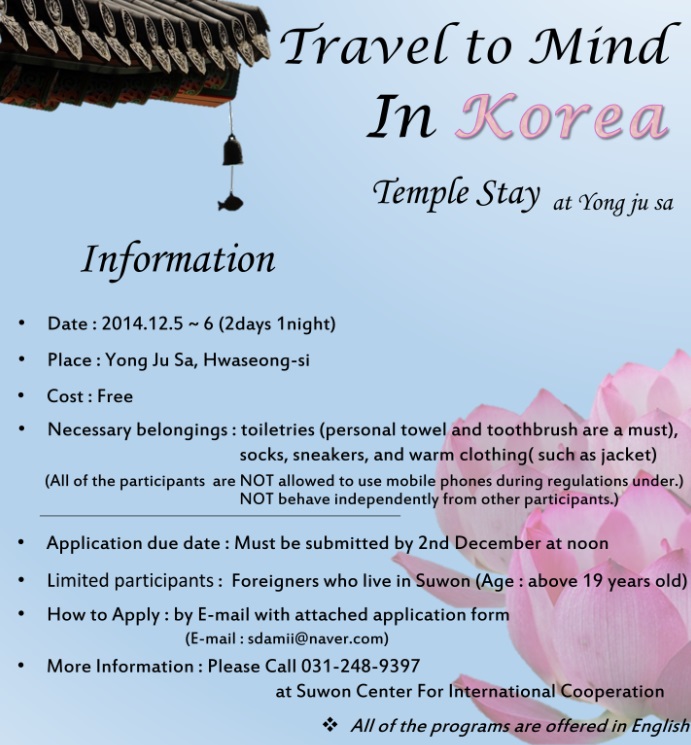 Travel to Mind
In Korea

Temple Stay at Yong ju sa

Information

• Date : 2014.12.5 ~ 6 (2days 1night)
• Place : Yong Ju Sa, Hwaseong-si
• Cost : Free
• Necessary belongings : toiletries (personal towel and toothbrush are a must), socks, sneakers, and warm clothing( such as jacket)
(All of the participants are NOT allowed to use mobile phones during regulations under.) NOT behave independently from other participants.)

• Application due date : Must be submitted by 2nd December at noon
• Limited participants : Foreigners who live in Suwon (Age : above 19 years old)
• How to Apply : by E-mail with attached application form
(E-mail : sdamii@naver.com)
• More Information : Please Call 031-248-9397
at Suwon Center For International Cooperation

❖ All of the programs are offered in English